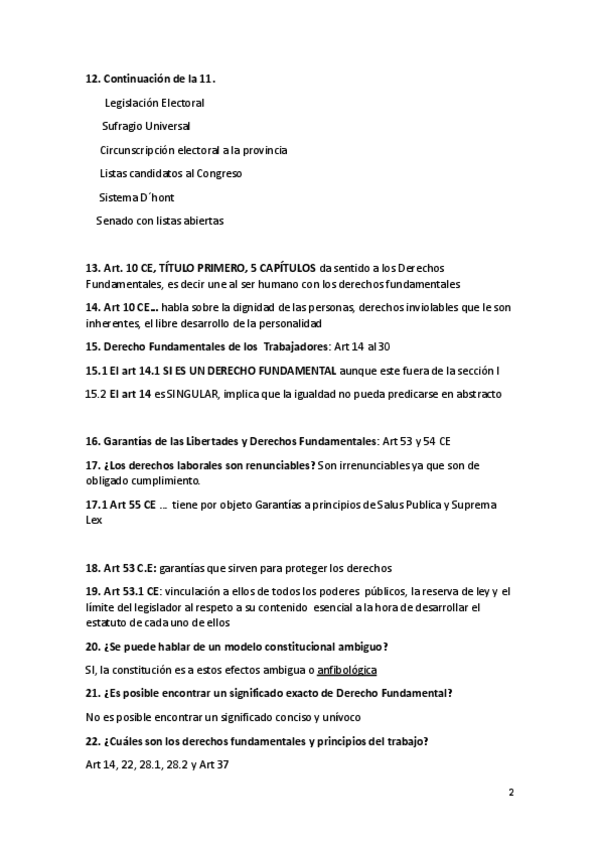 12. Continuación de la 11.

Legislación Electoral

Sufragio Universal

Circunscripción electoral a la provincia

Listas candidatos al Congreso

Sistema D´hont

Senado con listas abiertas

13. Art. 10 CE, TÍTULO PRIMERO, 5 CAPÍTULOS da sentido a los Derechos Fundamentales, es decir une al ser humano con los derechos fundamentales

14. Art 10 CE… habla sobre la dignidad de las personas, derechos inviolables que le son inherentes, el libre desarrollo de la personalidad

15. Derecho Fundamentales de los Trabajadores: Art 14 al 30

15.1 El art 14.1 SI ES UN DERECHO FUNDAMENTAL aunque este fuera de la sección I

15.2 El art 14 es SINGULAR, implica que la igualdad no pueda predicarse en abstracto

16. Garantías de las Libertades y Derechos Fundamentales: Art 53 y 54 CE

17. ¿Los derechos laborales son renunciables? Son irrenunciables ya que son de obligado cumplimiento.

17.1 Art 55 CE … tiene por objeto Garantías a principios de Salus Publica y Suprema Lex

18. Art 53 C.E: garantías que sirven para proteger los derechos

19. Art 53.1 CE: vinculación a ellos de todos los poderes públicos, la reserva de ley y el límite del legislador al respeto a su contenido esencial a la hora de desarrollar el estatuto de cada uno de ellos

20. ¿Se puede hablar de un modelo constitucional ambiguo?

SI, la constitución es a estos efectos ambigua o anfibológica

21. ¿Es posible encontrar un significado exacto de Derecho Fundamental?

No es posible encontrar un significado conciso y unívoco

22. ¿Cuáles son los derechos fundamentales y principios del trabajo?

Art 14, 22, 28.1, 28.2 y Art 37

2